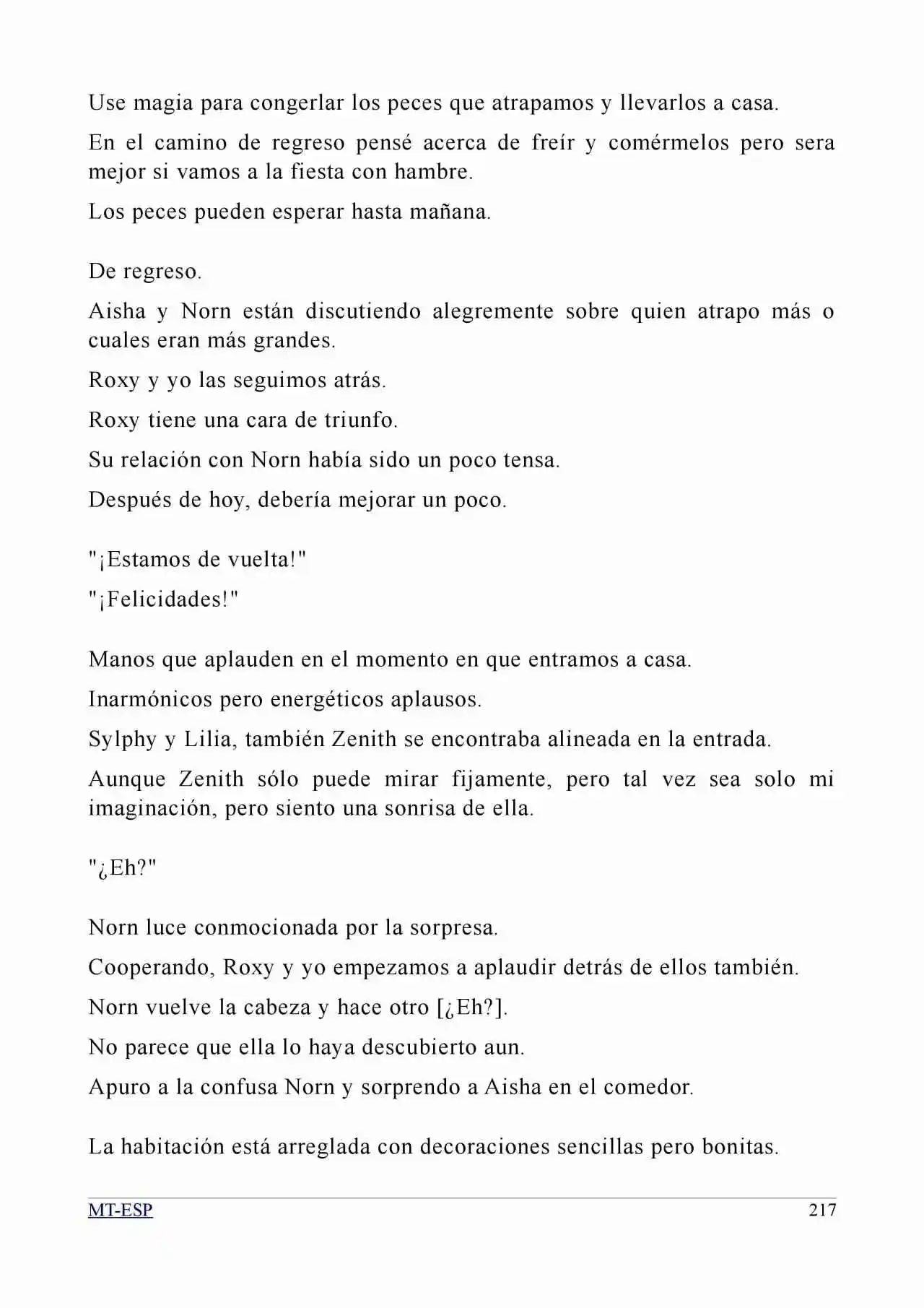 Use magia para congerlar los peces que atrapamos y llevarlos a casa.

En el camino de regreso pensé acerca de freír y comérmelos pero sera mejor si vamos a la fiesta con hambre.

Los peces pueden esperar hasta mañana.

De regreso.

Aisha y Norn están discutiendo alegremente sobre quien atrapo más o cuales eran más grandes.

Roxy y yo las seguimos atrás.

Roxy tiene una cara de triunfo.

Su relación con Norn había sido un poco tensa.

Después de hoy, debería mejorar un poco.

"¡Estamos de vuelta!"

"¡Felicidades!"

Manos que aplauden en el momento en que entramos a casa.

Inarmónicos pero energéticos aplausos.

Sylphy y Lilia, también Zenith se encontraba alineada en la entrada.

Aunque Zenith sólo puede mirar fijamente, pero tal vez sea solo mi imaginación, pero siento una sonrisa de ella.

"¿Eh?"

Norn luce conmocionada por la sorpresa.

Cooperando, Roxy y yo empezamos a aplaudir detrás de ellos también.

Norn vuelve la cabeza y hace otro [¿Eh?].

No parece que ella lo haya descubierto aun.

Apuro a la confusa Norn y sorprendo a Aisha en el comedor.

La habitación está arreglada con decoraciones sencillas pero bonitas.

MT-ESP
217